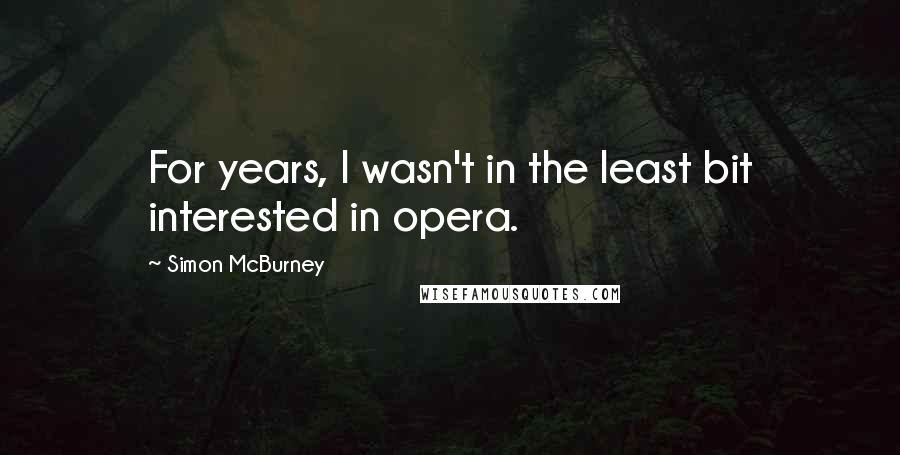 For years, I wasn't in the least bit interested in opera.

~ Simon McBurney

WISEFAMOUSQUOTES.COM